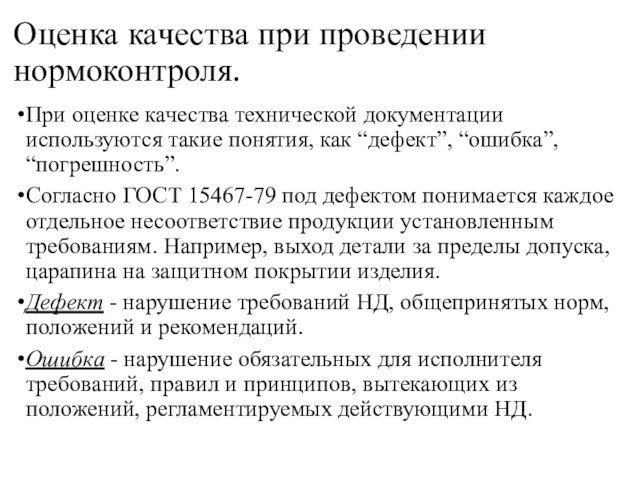 Оценка качества при проведении нормоконтроля.

•При оценке качества технической документации используются такие понятия, как “дефект”, “ошибка”, “погрешность”.

•Согласно ГОСТ 15467-79 под дефектом понимается каждое отдельное несоответствие продукции установленным требованиям. Например, выход детали за пределы допуска, царапина на защитном покрытии изделия.

•Дефект - нарушение требований НД, общепринятых норм, положений и рекомендаций.

•Ошибка - нарушение обязательных для исполнителя требований, правил и принципов, вытекающих из положений, регламентируемых действующими НД.